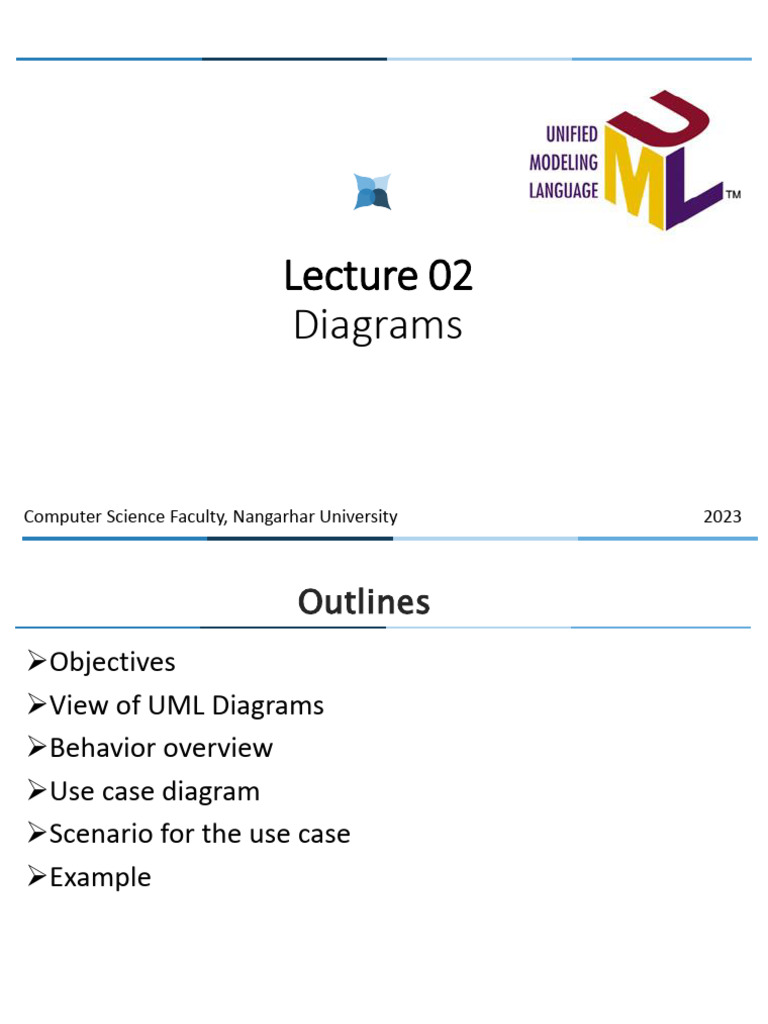 UNIFIED
MODELING
LANGUAGE
UML
™

Lecture 02
Diagrams

Computer Science Faculty, Nangarhar University
2023

Outlines

➢Objectives
➢View of UML Diagrams
➢Behavior overview
➢Use case diagram
➢Scenario for the use case
➢Example